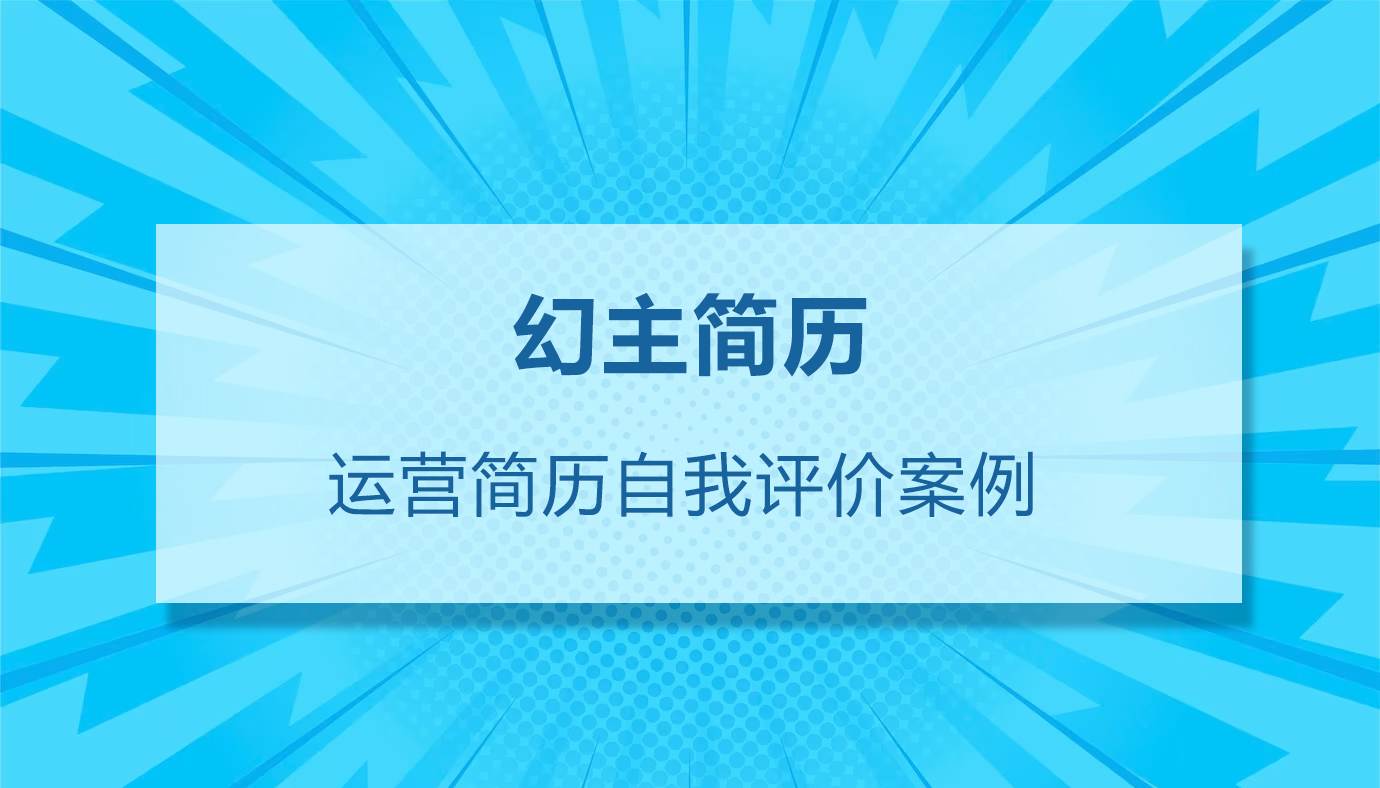 幻主简历

运营简历自我评价案例